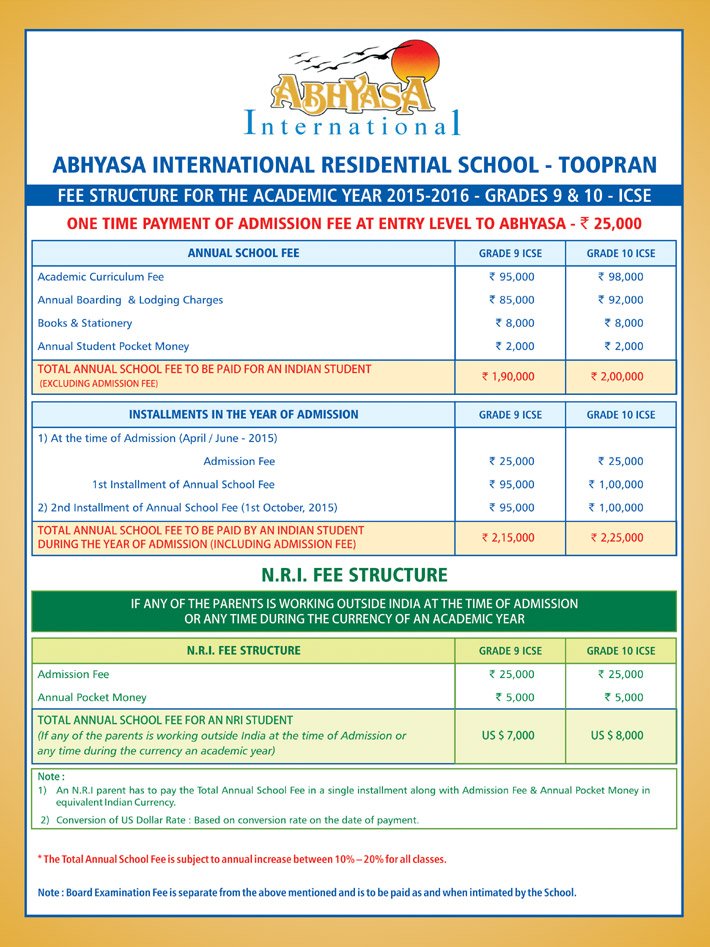 ABHYASA
International

ABHYASA INTERNATIONAL RESIDENTIAL SCHOOL - TOOPRAN

FEE STRUCTURE FOR THE ACADEMIC YEAR 2015-2016 - GRADES 9 & 10 - ICSE

ONE TIME PAYMENT OF ADMISSION FEE AT ENTRY LEVEL TO ABHYASA - ₹ 25,000

| ANNUAL SCHOOL FEE | GRADE 9 ICSE | GRADE 10 ICSE |
|---|---|---|
| Academic Curriculum Fee | ₹ 95,000 | ₹ 98,000 |
| Annual Boarding & Lodging Charges | ₹ 85,000 | ₹ 92,000 |
| Books & Stationery | ₹ 8,000 | ₹ 8,000 |
| Annual Student Pocket Money | ₹ 2,000 | ₹ 2,000 |
| TOTAL ANNUAL SCHOOL FEE TO BE PAID FOR AN INDIAN STUDENT (EXCLUDING ADMISSION FEE) | ₹ 1,90,000 | ₹ 2,00,000 |

| INSTALLMENTS IN THE YEAR OF ADMISSION | GRADE 9 ICSE | GRADE 10 ICSE |
|---|---|---|
| 1) At the time of Admission (April / June - 2015) | | |
| Admission Fee | ₹ 25,000 | ₹ 25,000 |
| 1st Installment of Annual School Fee | ₹ 95,000 | ₹ 1,00,000 |
| 2) 2nd Installment of Annual School Fee (1st October, 2015) | ₹ 95,000 | ₹ 1,00,000 |
| TOTAL ANNUAL SCHOOL FEE TO BE PAID BY AN INDIAN STUDENT DURING THE YEAR OF ADMISSION (INCLUDING ADMISSION FEE) | ₹ 2,15,000 | ₹ 2,25,000 |

N.R.I. FEE STRUCTURE

IF ANY OF THE PARENTS IS WORKING OUTSIDE INDIA AT THE TIME OF ADMISSION OR ANY TIME DURING THE CURRENCY OF AN ACADEMIC YEAR

| N.R.I. FEE STRUCTURE | GRADE 9 ICSE | GRADE 10 ICSE |
|---|---|---|
| Admission Fee | ₹ 25,000 | ₹ 25,000 |
| Annual Pocket Money | ₹ 5,000 | ₹ 5,000 |
| TOTAL ANNUAL SCHOOL FEE FOR AN NRI STUDENT (If any of the parents is working outside India at the time of Admission or any time during the currency an academic year) | US $ 7,000 | US $ 8,000 |

Note :
1) An N.R.I parent has to pay the Total Annual School Fee in a single installment along with Admission Fee & Annual Pocket Money in equivalent Indian Currency.
2) Conversion of US Dollar Rate : Based on conversion rate on the date of payment.

* The Total Annual School Fee is subject to annual increase between 10% – 20% for all classes.

Note : Board Examination Fee is separate from the above mentioned and is to be paid as and when intimated by the School.